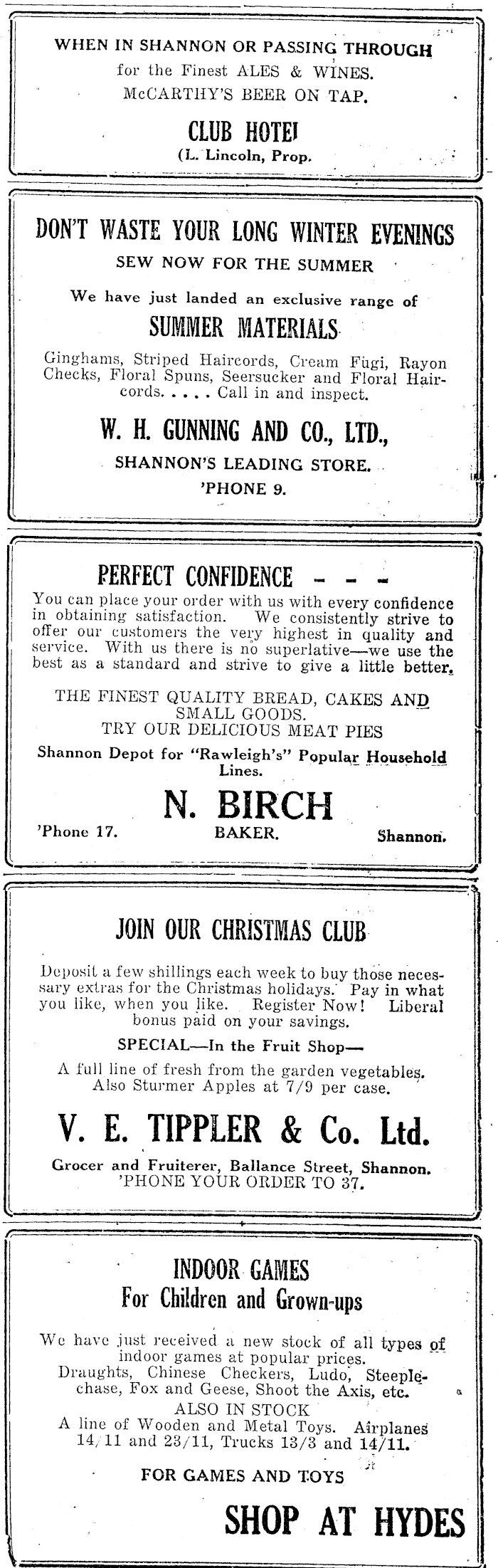 WHEN IN SHANNON OR PASSING THROUGH
for the Finest ALES & WINES.
McCARTHY'S BEER ON TAP.

CLUB HOTEI
(L. Lincoln, Prop.

DON'T WASTE YOUR LONG WINTER EVENINGS
SEW NOW FOR THE SUMMER

We have just landed an exclusive range of
SUMMER MATERIALS

Ginghams, Striped Haircords, Cream Fugi, Rayon Checks, Floral Spuns, Seersucker and Floral Haircords. . . . . Call in and inspect.

W. H. GUNNING AND CO., LTD.,
SHANNON'S LEADING STORE.
'PHONE 9.

PERFECT CONFIDENCE - - -

You can place your order with us with every confidence in obtaining satisfaction. We consistently strive to offer our customers the very highest in quality and service. With us there is no superlative—we use the best as a standard and strive to give a little better.

THE FINEST QUALITY BREAD, CAKES AND SMALL GOODS.
TRY OUR DELICIOUS MEAT PIES
Shannon Depot for "Rawleigh's" Popular Household Lines.

N. BIRCH
'Phone 17. BAKER. Shannon.

JOIN OUR CHRISTMAS CLUB

Deposit a few shillings each week to buy those necessary extras for the Christmas holidays. Pay in what you like, when you like. Register Now! Liberal bonus paid on your savings.

SPECIAL—In the Fruit Shop—
A full line of fresh from the garden vegetables.
Also Sturmer Apples at 7/9 per case.

V. E. TIPPLER & Co. Ltd.
Grocer and Fruiterer, Ballance Street, Shannon.
'PHONE YOUR ORDER TO 37.

INDOOR GAMES
For Children and Grown-ups

We have just received a new stock of all types of indoor games at popular prices.
Draughts, Chinese Checkers, Ludo, Steeplechase, Fox and Geese, Shoot the Axis, etc.
ALSO IN STOCK
A line of Wooden and Metal Toys. Airplanes 14/11 and 23/11, Trucks 13/3 and 14/11.

FOR GAMES AND TOYS
SHOP AT HYDES